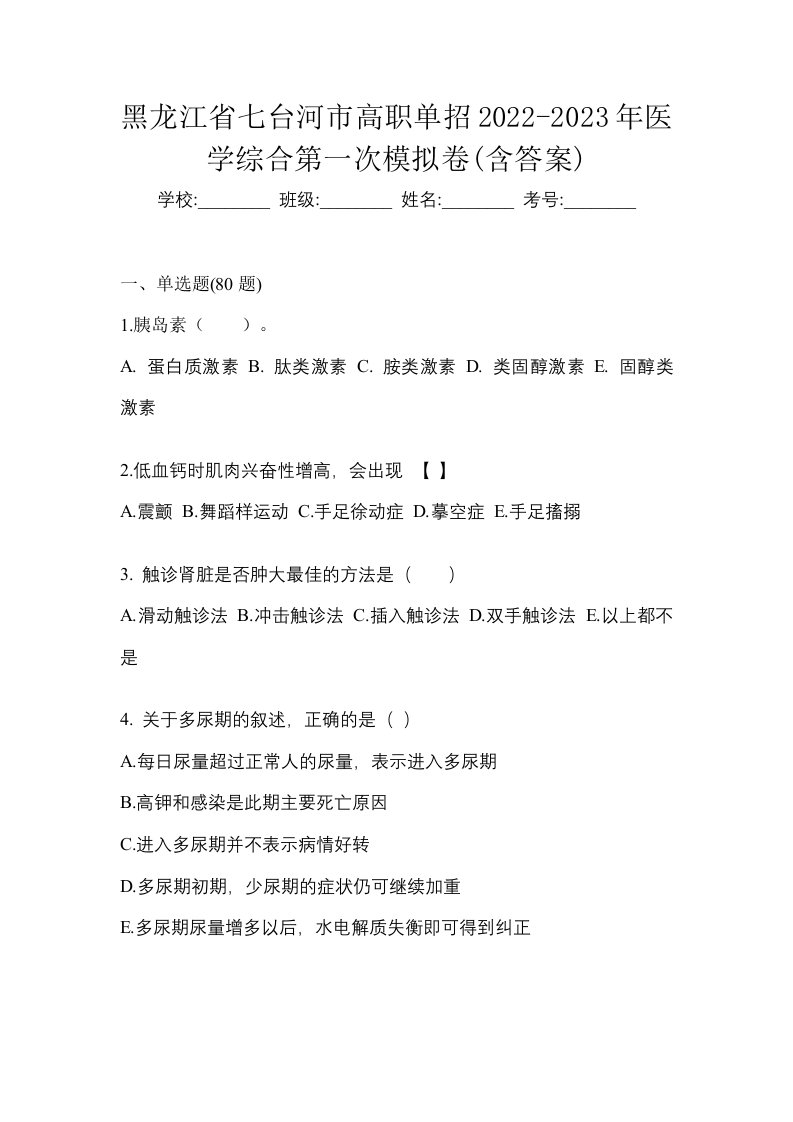 黑龙江省七台河市高职单招2022-2023年医学综合第一次模拟卷(含答案)

学校:________ 班级:________ 姓名:________ 考号:________

一、单选题(80 题)

1.胰岛素（　　）。

A. 蛋白质激素 B. 肽类激素 C. 胺类激素 D. 类固醇激素 E. 固醇类激素

2.低血钙时肌肉兴奋性增高，会出现 【 】

A.震颤 B.舞蹈样运动 C.手足徐动症 D.摹空症 E.手足搐搦

3. 触诊肾脏是否肿大最佳的方法是（　　）

A.滑动触诊法 B.冲击触诊法 C.插入触诊法 D.双手触诊法 E.以上都不是

4. 关于多尿期的叙述，正确的是（ ）

A.每日尿量超过正常人的尿量，表示进入多尿期

B.高钾和感染是此期主要死亡原因

C.进入多尿期并不表示病情好转

D.多尿期初期，少尿期的症状仍可继续加重

E.多尿期尿量增多以后，水电解质失衡即可得到纠正